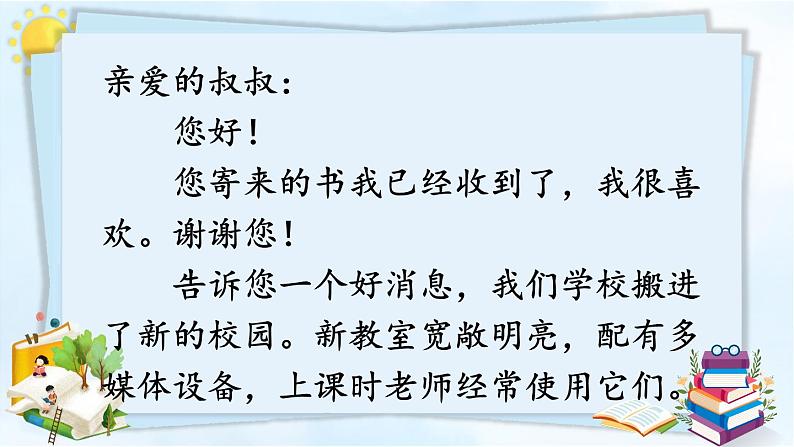 亲爱的叔叔：

您好！

您寄来的书我已经收到了，我很喜欢。谢谢您！

告诉您一个好消息，我们学校搬进了新的校园。新教室宽敞明亮，配有多媒体设备，上课时老师经常使用它们。